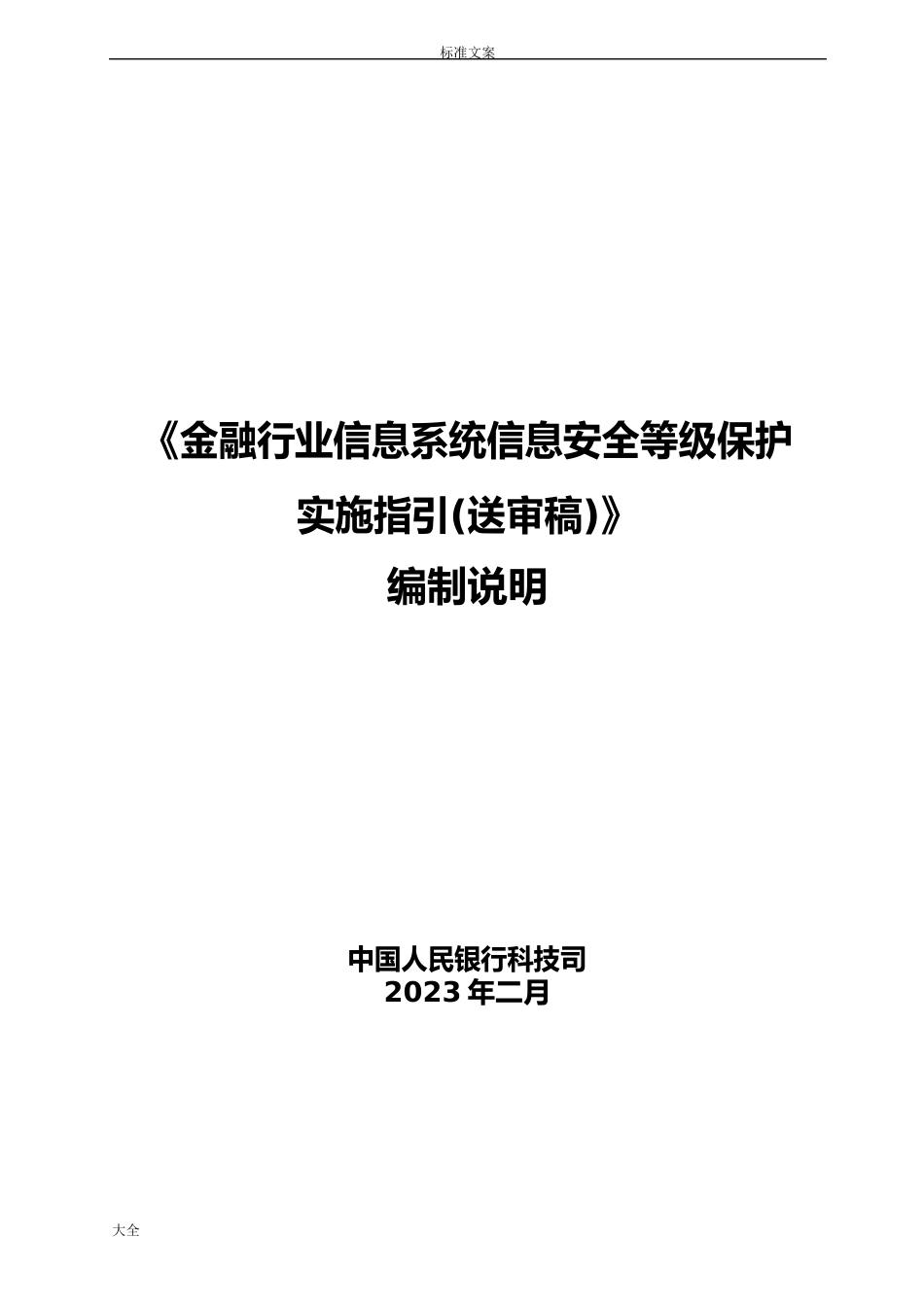 标准文案

《金融行业信息系统信息安全等级保护实施指引(送审稿)》

编制说明

中国人民银行科技司
2023年二月

大全